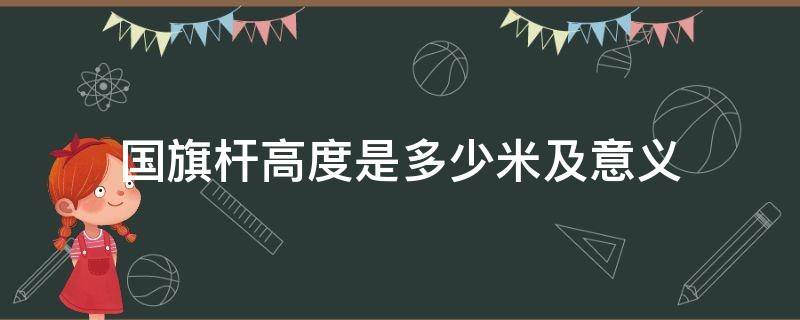 国旗杆高度是多少米及意义